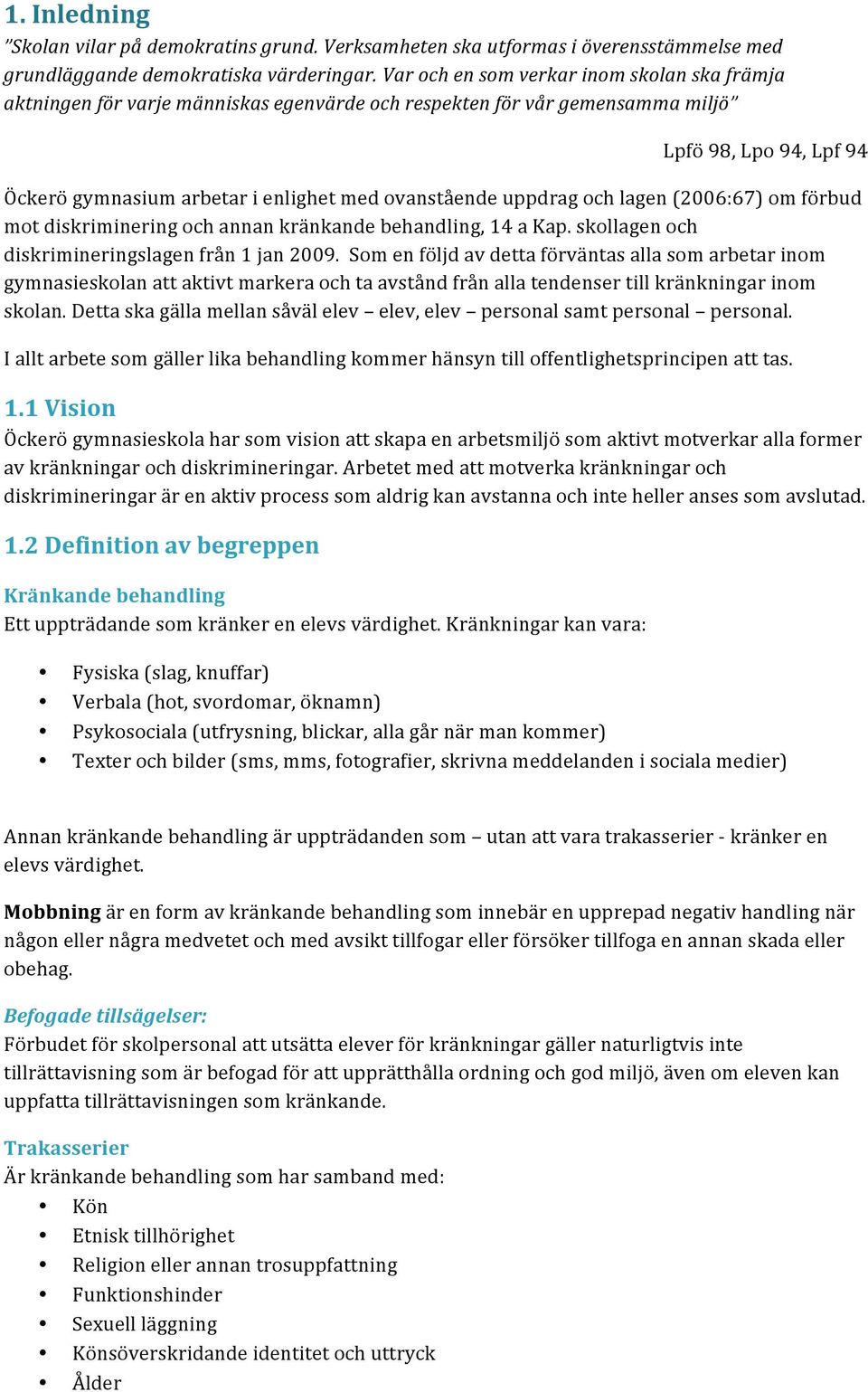 1. Inledning
”Skolan vilar på demokratins grund. Verksamheten ska utformas i överensstämmelse med grundläggande demokratiska värderingar. Var och en som verkar inom skolan ska främja aktningen för varje människas egenvärde och respekten för vår gemensamma miljö”

Lpfö 98, Lpo 94, Lpf 94

Öckerö gymnasium arbetar i enlighet med ovanstående uppdrag och lagen (2006:67) om förbud mot diskriminering och annan kränkande behandling, 14 a Kap. skollagen och diskrimineringslagen från 1 jan 2009. Som en följd av detta förväntas alla som arbetar inom gymnasieskolan att aktivt markera och ta avstånd från alla tendenser till kränkningar inom skolan. Detta ska gälla mellan såväl elev – elev, elev – personal samt personal – personal.

I allt arbete som gäller lika behandling kommer hänsyn till offentlighetsprincipen att tas.

1.1 Vision
Öckerö gymnasieskola har som vision att skapa en arbetsmiljö som aktivt motverkar alla former av kränkningar och diskrimineringar. Arbetet med att motverka kränkningar och diskrimineringar är en aktiv process som aldrig kan avstanna och inte heller anses som avslutad.

1.2 Definition av begreppen

Kränkande behandling
Ett uppträdande som kränker en elevs värdighet. Kränkningar kan vara:

• Fysiska (slag, knuffar)
• Verbala (hot, svordomar, öknamn)
• Psykosociala (utfrysning, blickar, alla går när man kommer)
• Texter och bilder (sms, mms, fotografier, skrivna meddelanden i sociala medier)

Annan kränkande behandling är uppträdanden som – utan att vara trakasserier - kränker en elevs värdighet.

Mobbning är en form av kränkande behandling som innebär en upprepad negativ handling när någon eller några medvetet och med avsikt tillfogar eller försöker tillfoga en annan skada eller obehag.

Befogade tillsägelser:
Förbudet för skolpersonal att utsätta elever för kränkningar gäller naturligtvis inte tillrättavisning som är befogad för att upprätthålla ordning och god miljö, även om eleven kan uppfatta tillrättavisningen som kränkande.

Trakasserier
Är kränkande behandling som har samband med:
• Kön
• Etnisk tillhörighet
• Religion eller annan trosuppfattning
• Funktionshinder
• Sexuell läggning
• Könsöverskridande identitet och uttryck
• Ålder